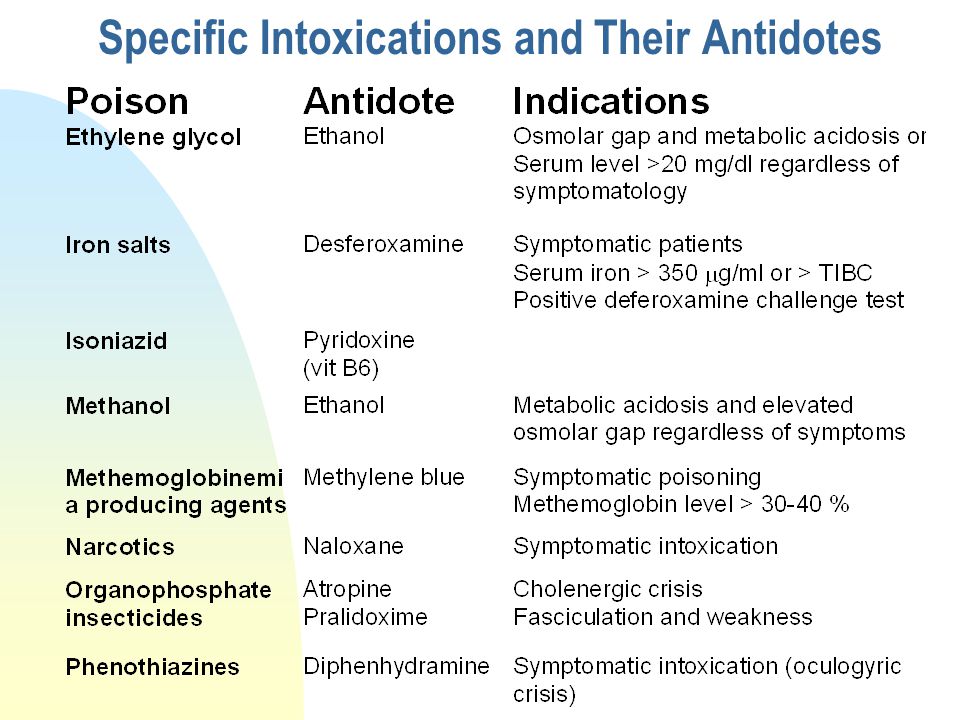 Specific Intoxications and Their Antidotes

| Poison | Antidote | Indications |
|---|---|---|
| Ethylene glycol | Ethanol | Osmolar gap and metabolic acidosis or Serum level >20 mg/dl regardless of symptomatology |
| Iron salts | Desferoxamine | Symptomatic patients Serum iron > 350 $\mu$g/ml or > TIBC Positive deferoxamine challenge test |
| Isoniazid | Pyridoxine (vit B6) | |
| Methanol | Ethanol | Metabolic acidosis and elevated osmolar gap regardless of symptoms |
| Methemoglobinemia producing agents | Methylene blue | Symptomatic poisoning Methemoglobin level > 30-40 % |
| Narcotics | Naloxane | Symptomatic intoxication |
| Organophosphate insecticides | Atropine Pralidoxime | Cholenergic crisis Fasciculation and weakness |
| Phenothiazines | Diphenhydramine | Symptomatic intoxication (oculogyric crisis) |